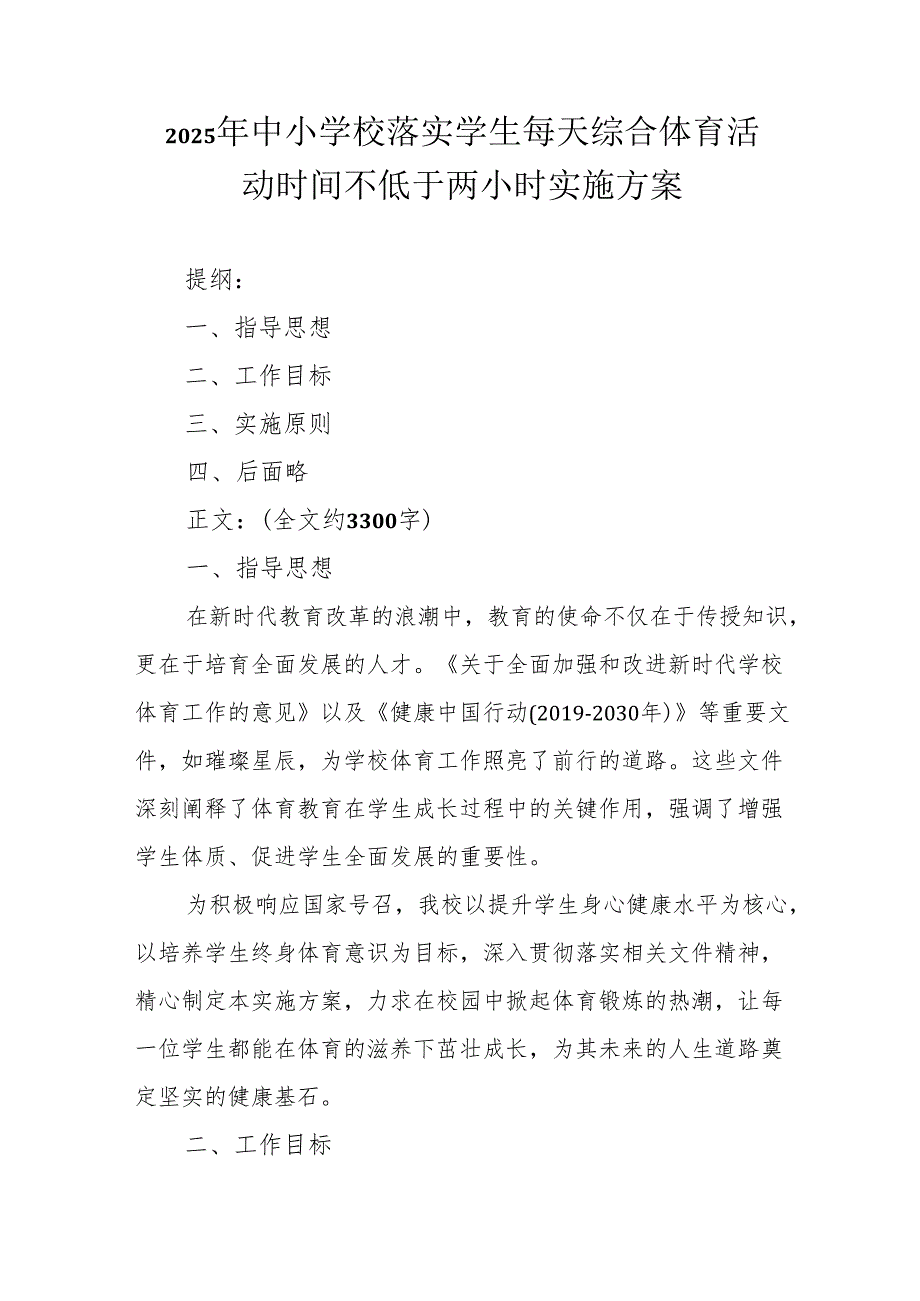 2025年中小学校落实学生每天综合体育活动时间不低于两小时实施方案

提纲：

一、指导思想

二、工作目标

三、实施原则

四、后面略

正文：(全文约3300字)

一、指导思想

在新时代教育改革的浪潮中，教育的使命不仅在于传授知识，更在于培育全面发展的人才。《关于全面加强和改进新时代学校体育工作的意见》以及《健康中国行动(2019-2030年)》等重要文件，如璀璨星辰，为学校体育工作照亮了前行的道路。这些文件深刻阐释了体育教育在学生成长过程中的关键作用，强调了增强学生体质、促进学生全面发展的重要性。

为积极响应国家号召，我校以提升学生身心健康水平为核心，以培养学生终身体育意识为目标，深入贯彻落实相关文件精神，精心制定本实施方案，力求在校园中掀起体育锻炼的热潮，让每一位学生都能在体育的滋养下茁壮成长，为其未来的人生道路奠定坚实的健康基石。

二、工作目标